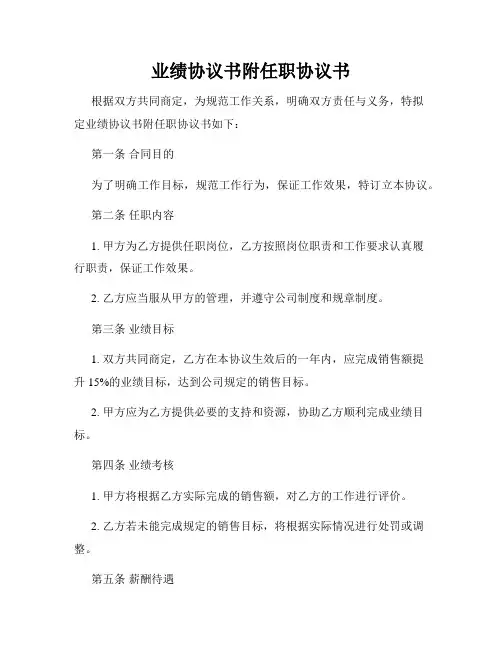 业绩协议书附任职协议书

根据双方共同商定，为规范工作关系，明确双方责任与义务，特拟定业绩协议书附任职协议书如下：

第一条 合同目的

为了明确工作目标，规范工作行为，保证工作效果，特订立本协议。

第二条 任职内容

1. 甲方为乙方提供任职岗位，乙方按照岗位职责和工作要求认真履行职责，保证工作效果。

2. 乙方应当服从甲方的管理，并遵守公司制度和规章制度。

第三条 业绩目标

1. 双方共同商定，乙方在本协议生效后的一年内，应完成销售额提升 15%的业绩目标，达到公司规定的销售目标。

2. 甲方应为乙方提供必要的支持和资源，协助乙方顺利完成业绩目标。

第四条 业绩考核

1. 甲方将根据乙方实际完成的销售额，对乙方的工作进行评价。

2. 乙方若未能完成规定的销售目标，将根据实际情况进行处罚或调整。

第五条 薪酬待遇